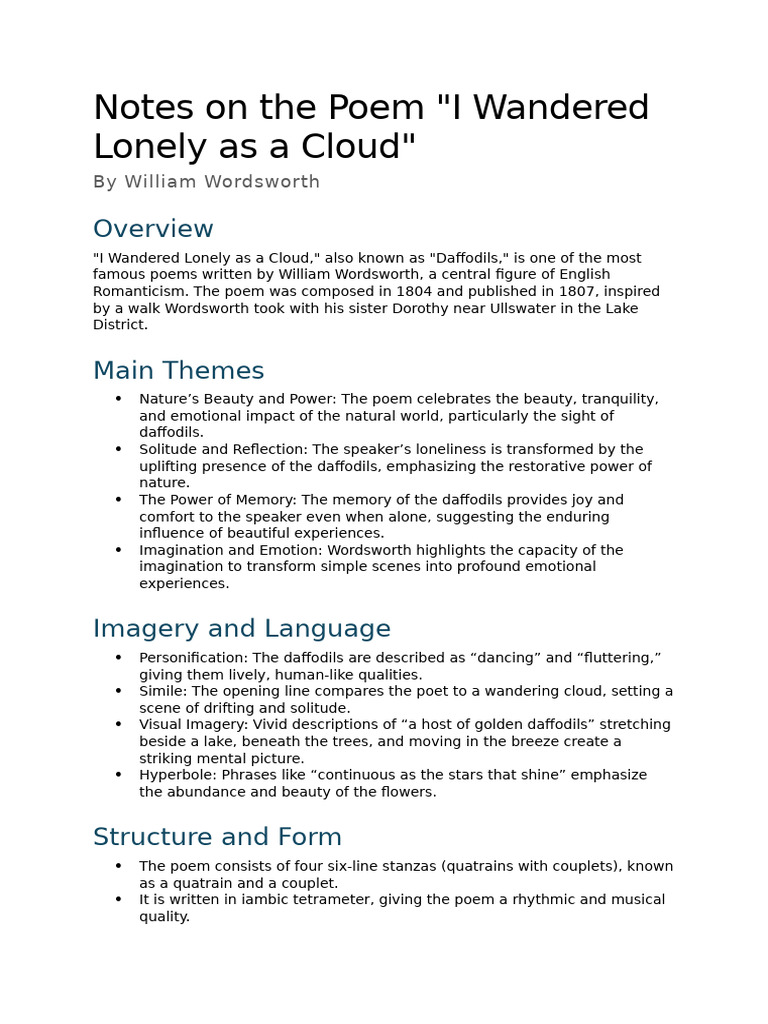 Notes on the Poem "I Wandered Lonely as a Cloud"

By William Wordsworth

Overview

"I Wandered Lonely as a Cloud," also known as "Daffodils," is one of the most famous poems written by William Wordsworth, a central figure of English Romanticism. The poem was composed in 1804 and published in 1807, inspired by a walk Wordsworth took with his sister Dorothy near Ullswater in the Lake District.

Main Themes

• Nature's Beauty and Power: The poem celebrates the beauty, tranquility, and emotional impact of the natural world, particularly the sight of daffodils.
• Solitude and Reflection: The speaker's loneliness is transformed by the uplifting presence of the daffodils, emphasizing the restorative power of nature.
• The Power of Memory: The memory of the daffodils provides joy and comfort to the speaker even when alone, suggesting the enduring influence of beautiful experiences.
• Imagination and Emotion: Wordsworth highlights the capacity of the imagination to transform simple scenes into profound emotional experiences.

Imagery and Language

• Personification: The daffodils are described as "dancing" and "fluttering," giving them lively, human-like qualities.
• Simile: The opening line compares the poet to a wandering cloud, setting a scene of drifting and solitude.
• Visual Imagery: Vivid descriptions of "a host of golden daffodils" stretching beside a lake, beneath the trees, and moving in the breeze create a striking mental picture.
• Hyperbole: Phrases like "continuous as the stars that shine" emphasize the abundance and beauty of the flowers.

Structure and Form

• The poem consists of four six-line stanzas (quatrains with couplets), known as a quatrain and a couplet.
• It is written in iambic tetrameter, giving the poem a rhythmic and musical quality.